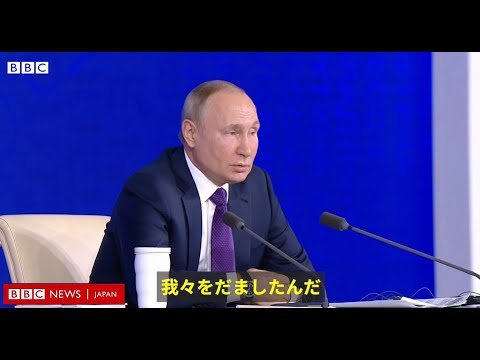 BBC

BBC NEWS | JAPAN

我々をだましたんだ